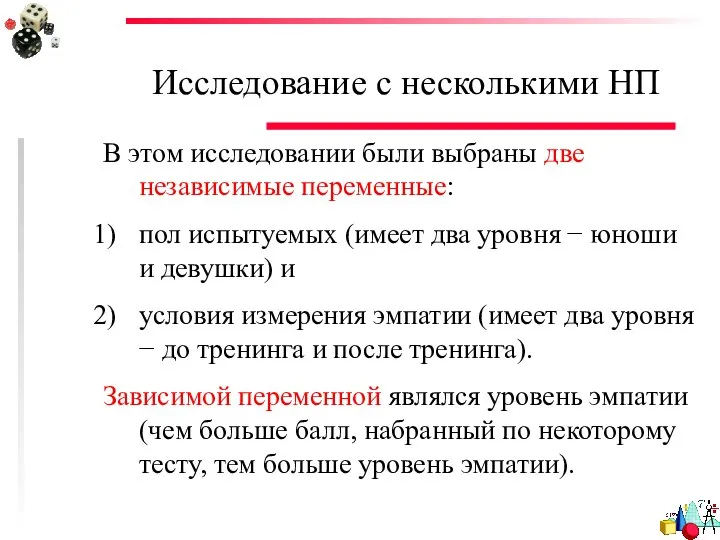 Исследование с несколькими НП

В этом исследовании были выбраны две независимые переменные:

1) пол испытуемых (имеет два уровня − юноши и девушки) и

2) условия измерения эмпатии (имеет два уровня − до тренинга и после тренинга).

Зависимой переменной являлся уровень эмпатии (чем больше балл, набранный по некоторому тесту, тем больше уровень эмпатии).